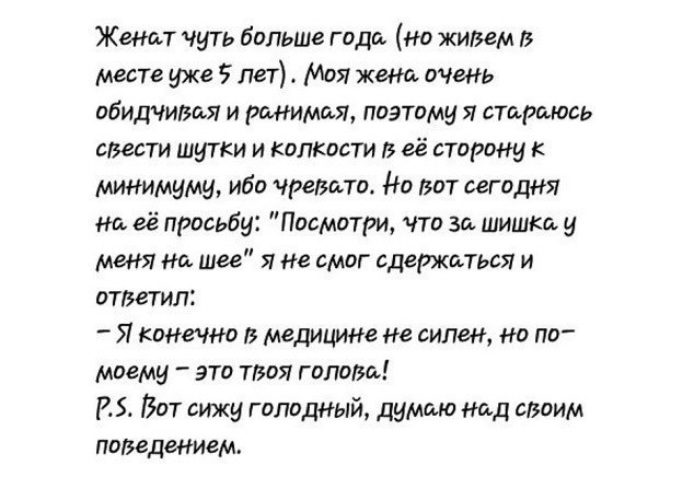 Женат чуть больше года (но живем в месте уже 5 лет). Моя жена очень обидчивая и ранимая, поэтому я стараюсь свести шутки и колкости в её сторону к минимуму, ибо чревато. Но вот сегодня на её просьбу: "Посмотри, что за шишка у меня на шее" я не смог сдержаться и ответил:
– Я конечно в медицине не силен, но по-моему – это твоя голова!
P.S. Вот сижу голодный, думаю над своим поведением.